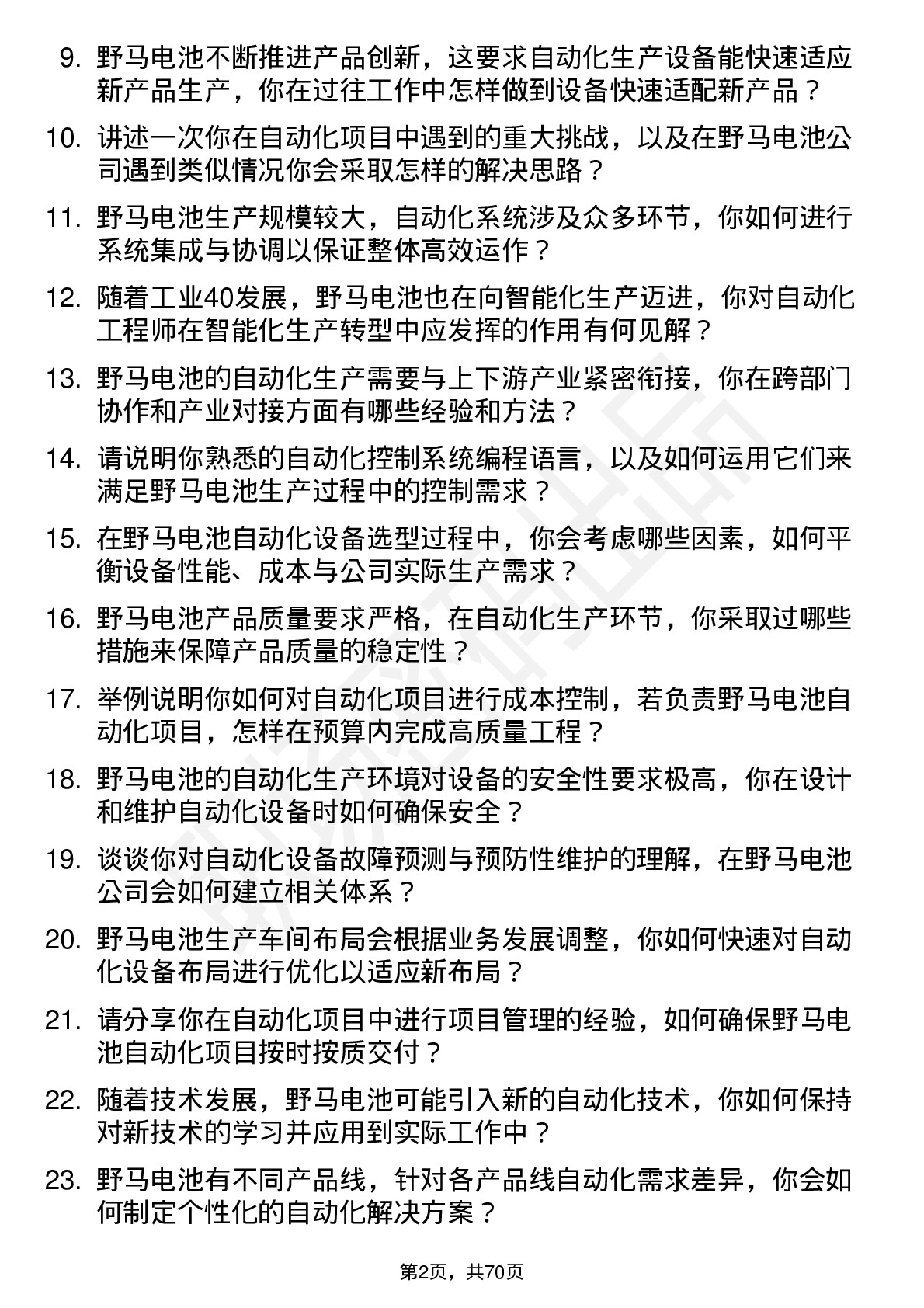 9. 野马电池不断推进产品创新，这要求自动化生产设备能快速适应新产品生产，你在过往工作中怎样做到设备快速适配新产品？

10. 讲述一次你在自动化项目中遇到的重大挑战，以及在野马电池公司遇到类似情况你会采取怎样的解决思路？

11. 野马电池生产规模较大，自动化系统涉及众多环节，你如何进行系统集成与协调以保证整体高效运作？

12. 随着工业40发展，野马电池也在向智能化生产迈进，你对自动化工程师在智能化生产转型中应发挥的作用有何见解？

13. 野马电池的自动化生产需要与上下游产业紧密衔接，你在跨部门协作和产业对接方面有哪些经验和方法？

14. 请说明你熟悉的自动化控制系统编程语言，以及如何运用它们来满足野马电池生产过程中的控制需求？

15. 在野马电池自动化设备选型过程中，你会考虑哪些因素，如何平衡设备性能、成本与公司实际生产需求？

16. 野马电池产品质量要求严格，在自动化生产环节，你采取过哪些措施来保障产品质量的稳定性？

17. 举例说明你如何对自动化项目进行成本控制，若负责野马电池自动化项目，怎样在预算内完成高质量工程？

18. 野马电池的自动化生产环境对设备的安全性要求极高，你在设计和维护自动化设备时如何确保安全？

19. 谈谈你对自动化设备故障预测与预防性维护的理解，在野马电池公司会如何建立相关体系？

20. 野马电池生产车间布局会根据业务发展调整，你如何快速对自动化设备布局进行优化以适应新布局？

21. 请分享你在自动化项目中进行项目管理的经验，如何确保野马电池自动化项目按时按质交付？

22. 随着技术发展，野马电池可能引入新的自动化技术，你如何保持对新技术的学习并应用到实际工作中？

23. 野马电池有不同产品线，针对各产品线自动化需求差异，你会如何制定个性化的自动化解决方案？

第2页，共70页